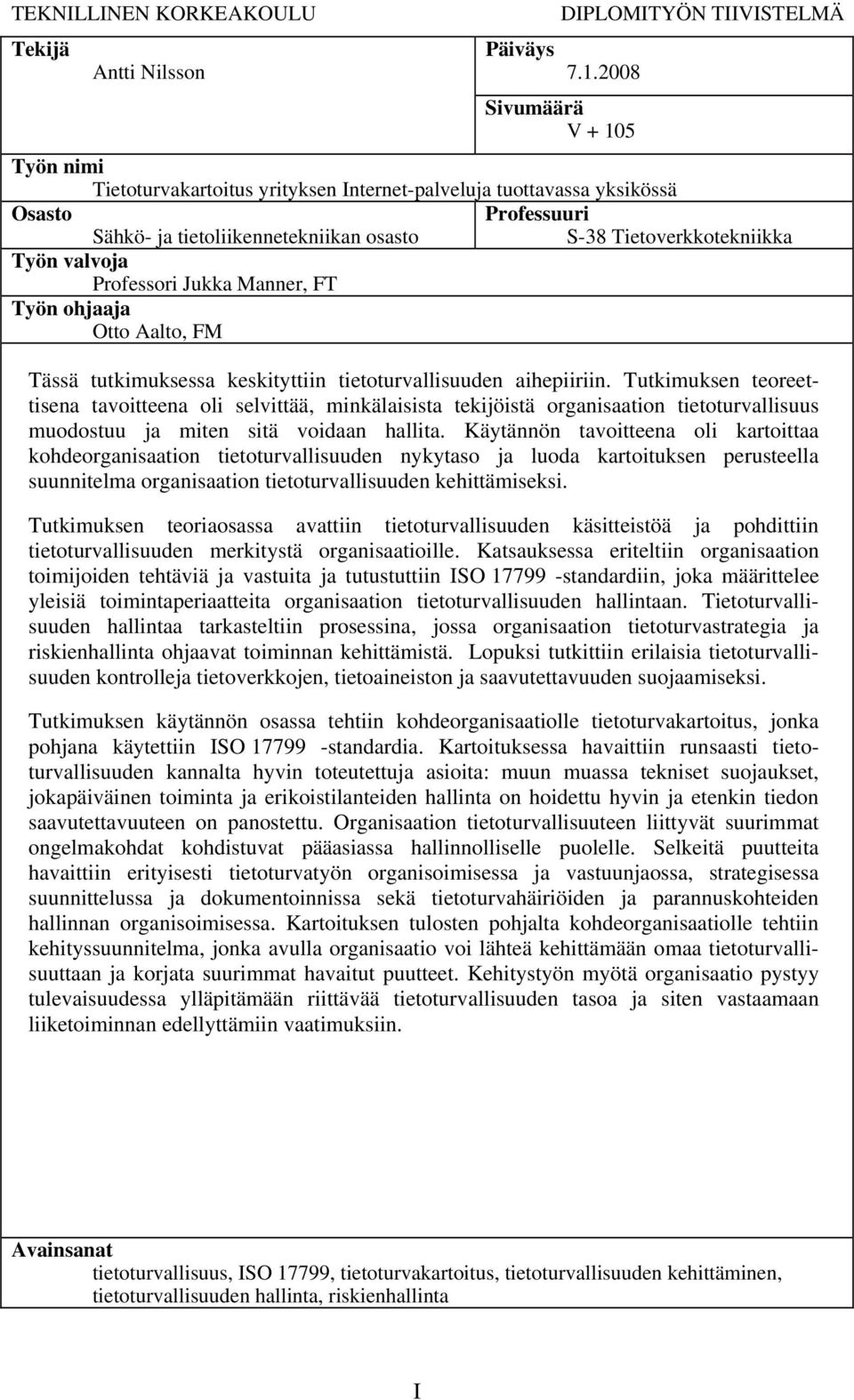 TEKNILLINEN KORKEAKOULU DIPLOMITYÖN TIIVISTELMÄ

Tekijä
Antti Nilsson

Päiväys
7.1.2008

Sivumäärä
V + 105

Työn nimi
Tietoturvakartoitus yrityksen Internet-palveluja tuottavassa yksikössä

Osasto
Sähkö- ja tietoliikennetekniikan osasto

Professuuri
S-38 Tietoverkkotekniikka

Työn valvoja
Professori Jukka Manner, FT

Työn ohjaaja
Otto Aalto, FM

Tässä tutkimuksessa keskityttiin tietoturvallisuuden aihepiiriin. Tutkimuksen teoreettisena tavoitteena oli selvittää, minkälaisista tekijöistä organisaation tietoturvallisuus muodostuu ja miten sitä voidaan hallita. Käytännön tavoitteena oli kartoittaa kohdeorganisaation tietoturvallisuuden nykytaso ja luoda kartoituksen perusteella suunnitelma organisaation tietoturvallisuuden kehittämiseksi.

Tutkimuksen teoriaosassa avattiin tietoturvallisuuden käsitteistöä ja pohdittiin tietoturvallisuuden merkitystä organisaatioille. Katsauksessa eriteltiin organisaation toimijoiden tehtäviä ja vastuita ja tutustuttiin ISO 17799 -standardiin, joka määrittelee yleisiä toimintaperiaatteita organisaation tietoturvallisuuden hallintaan. Tietoturvallisuuden hallintaa tarkasteltiin prosessina, jossa organisaation tietoturvastrategia ja riskienhallinta ohjaavat toiminnan kehittämistä. Lopuksi tutkittiin erilaisia tietoturvallisuuden kontrolleja tietoverkkojen, tietoaineiston ja saavutettavuuden suojaamiseksi.

Tutkimuksen käytännön osassa tehtiin kohdeorganisaatiolle tietoturvakartoitus, jonka pohjana käytettiin ISO 17799 -standardia. Kartoituksessa havaittiin runsaasti tietoturvallisuuden kannalta hyvin toteutettuja asioita: muun muassa tekniset suojaukset, jokapäiväinen toiminta ja erikoistilanteiden hallinta on hoidettu hyvin ja etenkin tiedon saavutettavuuteen on panostettu. Organisaation tietoturvallisuuteen liittyvät suurimmat ongelmakohdat kohdistuvat pääasiassa hallinnolliselle puolelle. Selkeitä puutteita havaittiin erityisesti tietoturvatyön organisoimisessa ja vastuunjaossa, strategisessa suunnittelussa ja dokumentoinnissa sekä tietoturvahäiriöiden ja parannuskohteiden hallinnan organisoimisessa. Kartoituksen tulosten pohjalta kohdeorganisaatiolle tehtiin kehityssuunnitelma, jonka avulla organisaatio voi lähteä kehittämään omaa tietoturvallisuuttaan ja korjata suurimmat havaitut puutteet. Kehitystyön myötä organisaatio pystyy tulevaisuudessa ylläpitämään riittävää tietoturvallisuuden tasoa ja siten vastaamaan liiketoiminnan edellyttämiin vaatimuksiin.

Avainsanat
tietoturvallisuus, ISO 17799, tietoturvakartoitus, tietoturvallisuuden kehittäminen, tietoturvallisuuden hallinta, riskienhallinta

I